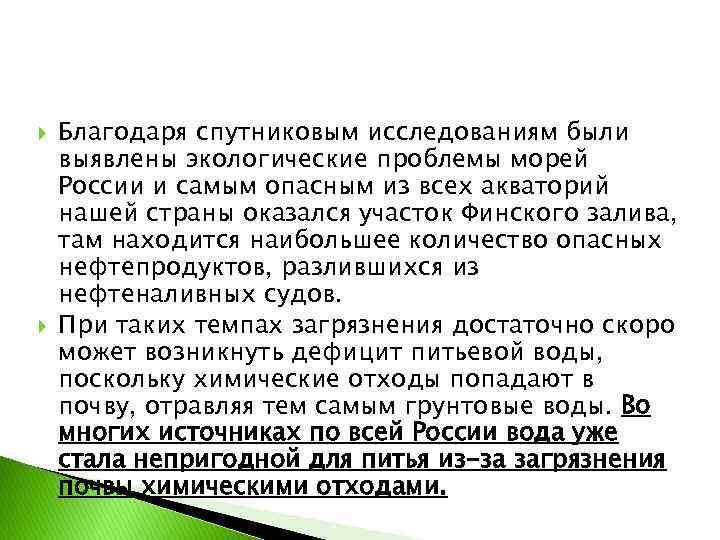 Благодаря спутниковым исследованиям были выявлены экологические проблемы морей России и самым опасным из всех акваторий нашей страны оказался участок Финского залива, там находится наибольшее количество опасных нефтепродуктов, разлившихся из нефтеналивных судов.

При таких темпах загрязнения достаточно скоро может возникнуть дефицит питьевой воды, поскольку химические отходы попадают в почву, отравляя тем самым грунтовые воды. Во многих источниках по всей России вода уже стала непригодной для питья из-за загрязнения почвы химическими отходами.